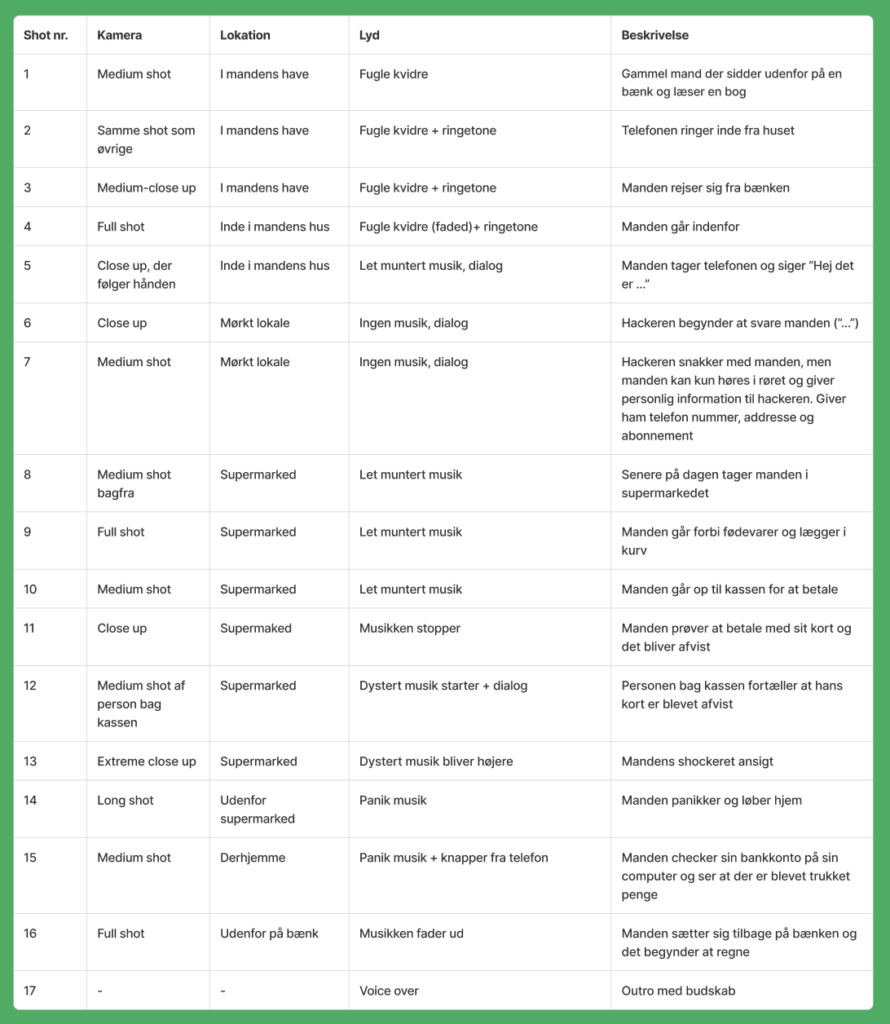 | Shot nr. | Kamera | Lokation | Lyd | Beskrivelse |
|---|---|---|---|---|
| 1 | Medium shot | I mandens have | Fugle kvidre | Gammel mand der sidder udenfor på en bænk og læser en bog |
| 2 | Samme shot som øvrige | I mandens have | Fugle kvidre + ringetone | Telefonen ringer inde fra huset |
| 3 | Medium-close up | I mandens have | Fugle kvidre + ringetone | Manden rejser sig fra bænken |
| 4 | Full shot | Inde i mandens hus | Fugle kvidre (faded)+ ringetone | Manden går indenfor |
| 5 | Close up, der følger hånden | Inde i mandens hus | Let muntert musik, dialog | Manden tager telefonen og siger "Hej det er ..." |
| 6 | Close up | Mørkt lokale | Ingen musik, dialog | Hackeren begynder at svare manden ("...") |
| 7 | Medium shot | Mørkt lokale | Ingen musik, dialog | Hackeren snakker med manden, men manden kan kun høres i røret og giver personlig information til hackeren. Giver ham telefon nummer, addresse og abonnement |
| 8 | Medium shot bagfra | Supermarked | Let muntert musik | Senere på dagen tager manden i supermarkedet |
| 9 | Full shot | Supermarked | Let muntert musik | Manden går forbi fødevarer og lægger i kurv |
| 10 | Medium shot | Supermarked | Let muntert musik | Manden går op til kassen for at betale |
| 11 | Close up | Supermaked | Musikken stopper | Manden prøver at betale med sit kort og det bliver afvist |
| 12 | Medium shot af person bag kassen | Supermarked | Dystert musik starter + dialog | Personen bag kassen fortæller at hans kort er blevet afvist |
| 13 | Extreme close up | Supermarked | Dystert musik bliver højere | Mandens shockeret ansigt |
| 14 | Long shot | Udenfor supermarked | Panik musik | Manden panikker og løber hjem |
| 15 | Medium shot | Derhjemme | Panik musik + knapper fra telefon | Manden checker sin bankkonto på sin computer og ser at der er blevet trukket penge |
| 16 | Full shot | Udenfor på bænk | Musikken fader ud | Manden sætter sig tilbage på bænken og det begynder at regne |
| 17 | - | - | Voice over | Outro med budskab |